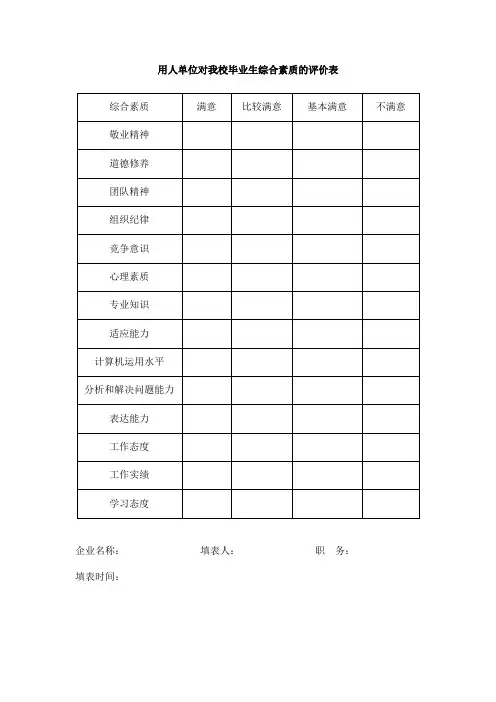 用人单位对我校毕业生综合素质的评价表

| 综合素质 | 满意 | 比较满意 | 基本满意 | 不满意 |
|---|---|---|---|---|
| 敬业精神 | | | | |
| 道德修养 | | | | |
| 团队精神 | | | | |
| 组织纪律 | | | | |
| 竞争意识 | | | | |
| 心理素质 | | | | |
| 专业知识 | | | | |
| 适应能力 | | | | |
| 计算机运用水平 | | | | |
| 分析和解决问题能力 | | | | |
| 表达能力 | | | | |
| 工作态度 | | | | |
| 工作实绩 | | | | |
| 学习态度 | | | | |

企业名称： 填表人： 职 务：

填表时间：